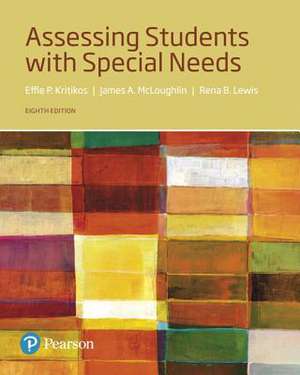 Assessing Students with Special Needs

Effie P. Kritikos | James A. McLoughlin | Rena B. Lewis

EIGHTH EDITION

Pearson